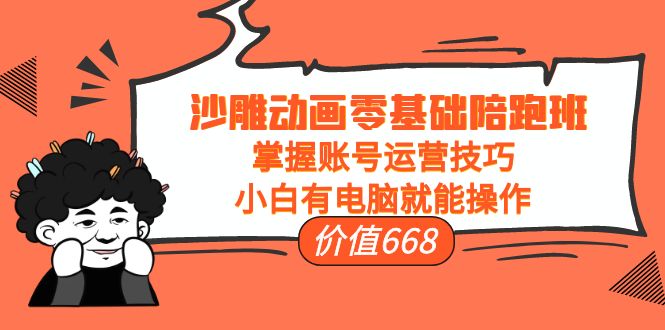 沙雕动画零基础陪跑班
掌握账号运营技巧
小白有电脑就能操作
价值668